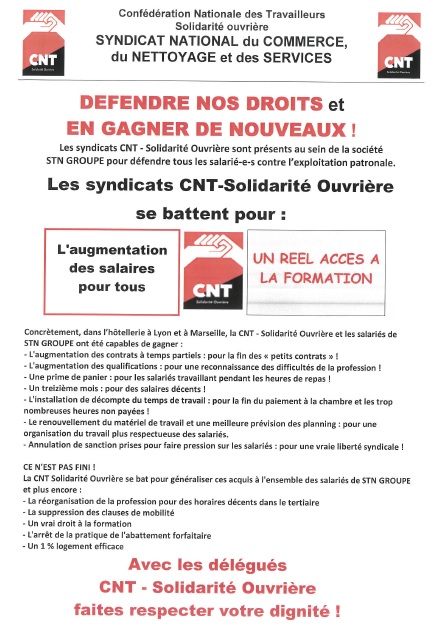 CNT
Solidarité Ouvrière

Confédération Nationale des Travailleurs
Solidarité ouvrière
SYNDICAT NATIONAL du COMMERCE,
du NETTOYAGE et des SERVICES

CNT
Solidarité Ouvrière

DEFENDRE NOS DROITS et
EN GAGNER DE NOUVEAUX !

Les syndicats CNT - Solidarité Ouvrière sont présents au sein de la société STN GROUPE pour défendre tous les salarié-e-s contre l'exploitation patronale.

Les syndicats CNT-Solidarité Ouvrière
se battent pour :

L'augmentation des salaires pour tous

CNT
Solidarité Ouvrière

UN REEL ACCES A LA FORMATION

Concrètement, dans l'hôtellerie à Lyon et à Marseille, la CNT - Solidarité Ouvrière et les salariés de STN GROUPE ont été capables de gagner :
- L'augmentation des contrats à temps partiels : pour la fin des « petits contrats » !
- L'augmentation des qualifications : pour une reconnaissance des difficultés de la profession !
- Une prime de panier : pour les salariés travaillant pendant les heures de repas !
- Un treizième mois : pour des salaires décents !
- L'installation de décompte du temps de travail : pour la fin du paiement à la chambre et les trop nombreuses heures non payées !
- Le renouvellement du matériel de travail et une meilleure prévision des planning : pour une organisation du travail plus respectueuse des salariés.
- Annulation de sanction prises pour faire pression sur les salariés : pour une vraie liberté syndicale !

CE N'EST PAS FINI !
La CNT Solidarité Ouvrière se bat pour généraliser ces acquis à l'ensemble des salariés de STN GROUPE et plus encore :
- La réorganisation de la profession pour des horaires décents dans le tertiaire
- La suppression des clauses de mobilité
- Un vrai droit à la formation
- L'arrêt de la pratique de l'abattement forfaitaire
- Un 1 % logement efficace

Avec les délégués
CNT - Solidarité Ouvrière
faites respecter votre dignité !